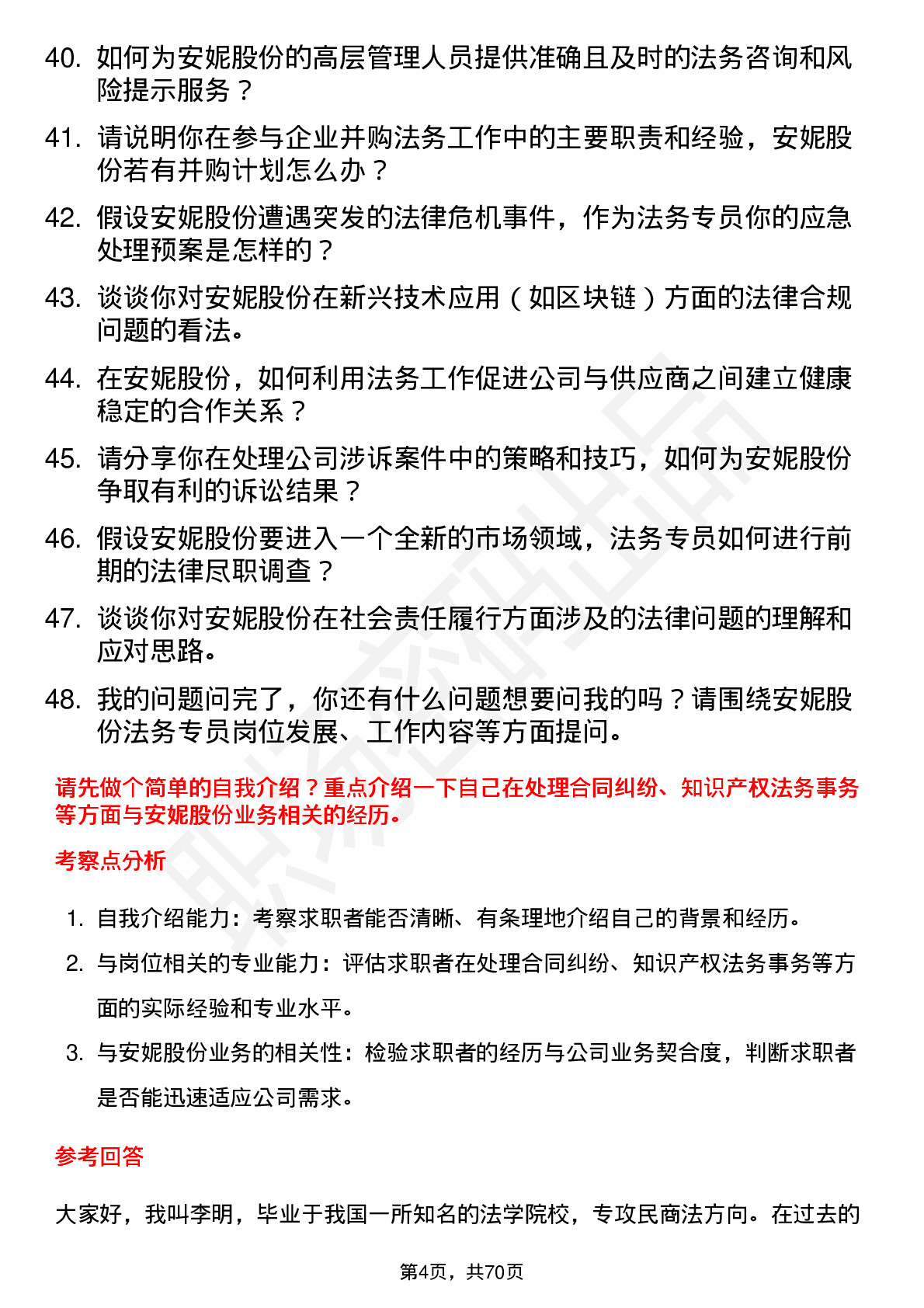 40. 如何为安妮股份的高层管理人员提供准确且及时的法务咨询和风险提示服务？

41. 请说明你在参与企业并购法务工作中的主要职责和经验，安妮股份若有并购计划怎么办？

42. 假设安妮股份遭遇突发的法律危机事件，作为法务专员你的应急处理预案是怎样的？

43. 谈谈你对安妮股份在新兴技术应用（如区块链）方面的法律合规问题的看法。

44. 在安妮股份，如何利用法务工作促进公司与供应商之间建立健康稳定的合作关系？

45. 请分享你在处理公司涉诉案件中的策略和技巧，如何为安妮股份争取有利的诉讼结果？

46. 假设安妮股份要进入一个全新的市场领域，法务专员如何进行前期的法律尽职调查？

47. 谈谈你对安妮股份在社会责任履行方面涉及的法律问题的理解和应对思路。

48. 我的问题问完了，你还有什么问题想要问我的吗？请围绕安妮股份法务专员岗位发展、工作内容等方面提问。

请先做个简单的自我介绍？重点介绍一下自己在处理合同纠纷、知识产权法务事务等方面与安妮股份业务相关的经历。

考察点分析

1. 自我介绍能力：考察求职者能否清晰、有条理地介绍自己的背景和经历。
2. 与岗位相关的专业能力：评估求职者在处理合同纠纷、知识产权法务事务等方面的实际经验和专业水平。
3. 与安妮股份业务的相关性：检验求职者的经历与公司业务契合度，判断求职者是否能迅速适应公司需求。

参考回答

大家好，我叫李明，毕业于我国一所知名的法学院校，专攻民商法方向。在过去的

第4页，共70页